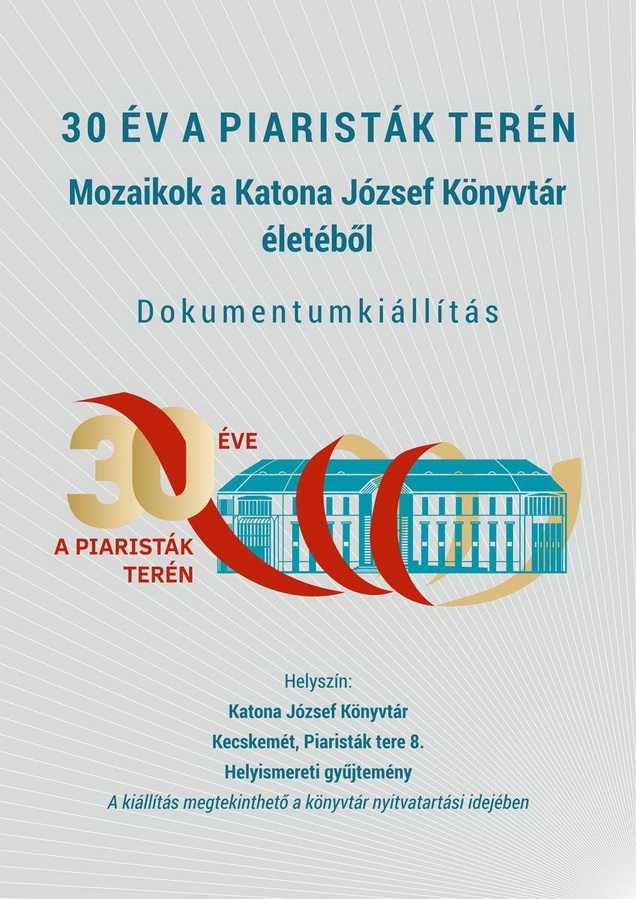 30 ÉV A PIARISTÁK TERÉN

Mozaikok a Katona József Könyvtár életéből

Dokumentumkiállítás

30 ÉVE

A PIARISTÁK TERÉN

Helyszín:
Katona József Könyvtár
Kecskemét, Piaristák tere 8.
Helyismereti gyűjtemény
A kiállítás megtekinthető a könyvtár nyitvatartási idejében